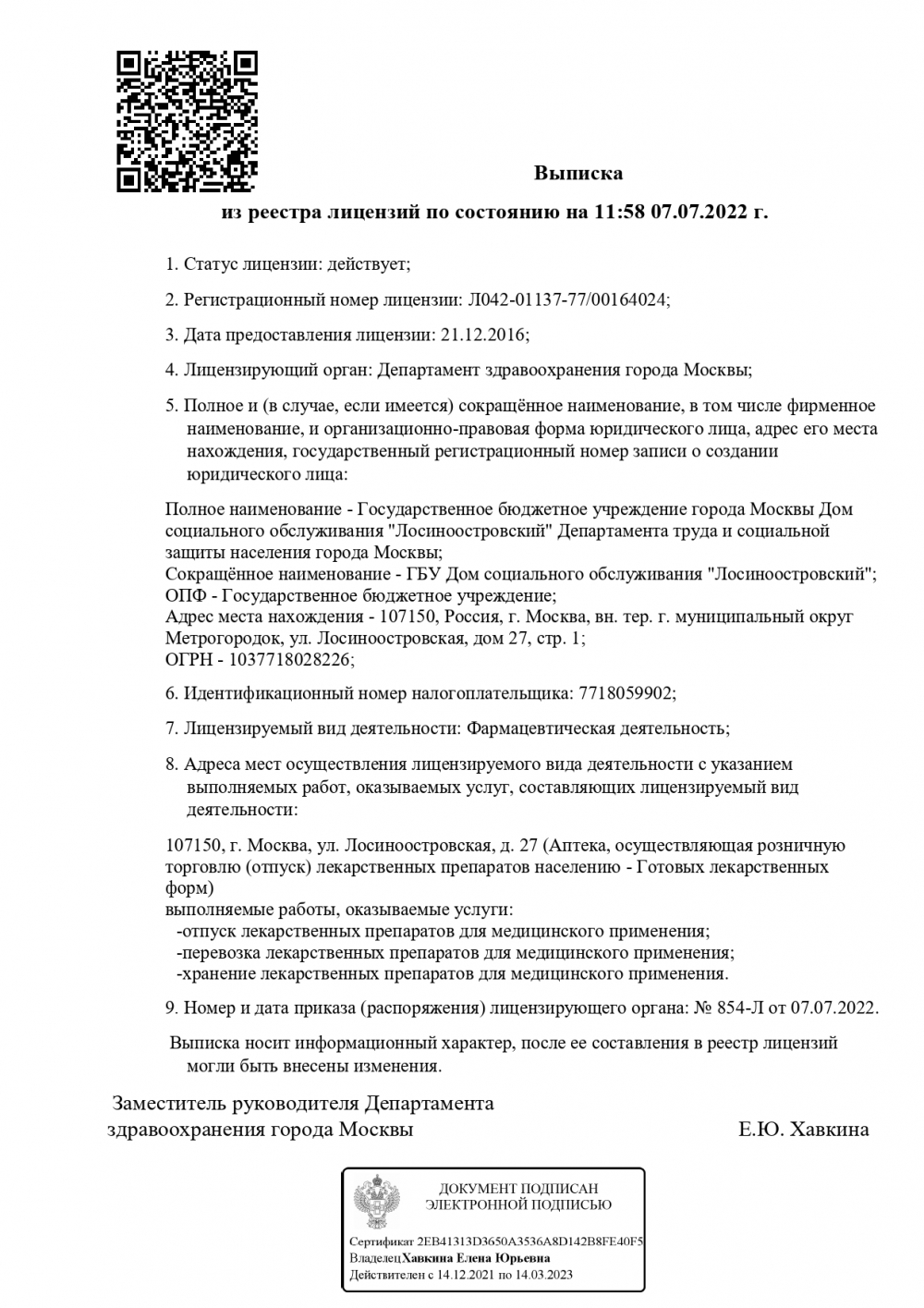 Выписка

из реестра лицензий по состоянию на 11:58 07.07.2022 г.

1. Статус лицензии: действует;

2. Регистрационный номер лицензии: Л042-01137-77/00164024;

3. Дата предоставления лицензии: 21.12.2016;

4. Лицензирующий орган: Департамент здравоохранения города Москвы;

5. Полное и (в случае, если имеется) сокращённое наименование, в том числе фирменное наименование, и организационно-правовая форма юридического лица, адрес его места нахождения, государственный регистрационный номер записи о создании юридического лица:

Полное наименование - Государственное бюджетное учреждение города Москвы Дом социального обслуживания "Лосиноостровский" Департамента труда и социальной защиты населения города Москвы;
Сокращённое наименование - ГБУ Дом социального обслуживания "Лосиноостровский";
ОПФ - Государственное бюджетное учреждение;
Адрес места нахождения - 107150, Россия, г. Москва, вн. тер. г. муниципальный округ Метрогородок, ул. Лосиноостровская, дом 27, стр. 1;
ОГРН - 1037718028226;

6. Идентификационный номер налогоплательщика: 7718059902;

7. Лицензируемый вид деятельности: Фармацевтическая деятельность;

8. Адреса мест осуществления лицензируемого вида деятельности с указанием выполняемых работ, оказываемых услуг, составляющих лицензируемый вид деятельности:

107150, г. Москва, ул. Лосиноостровская, д. 27 (Аптека, осуществляющая розничную торговлю (отпуск) лекарственных препаратов населению - Готовых лекарственных форм)
выполняемые работы, оказываемые услуги:
-отпуск лекарственных препаратов для медицинского применения;
-перевозка лекарственных препаратов для медицинского применения;
-хранение лекарственных препаратов для медицинского применения.

9. Номер и дата приказа (распоряжения) лицензирующего органа: № 854-Л от 07.07.2022.

Выписка носит информационный характер, после ее составления в реестр лицензий могли быть внесены изменения.

Заместитель руководителя Департамента здравоохранения города Москвы

Е.Ю. Хавкина

ДОКУМЕНТ ПОДПИСАН ЭЛЕКТРОННОЙ ПОДПИСЬЮ

Сертификат 2EB41313D3650A3536A8D142B8FE40F5
Владелец Хавкина Елена Юрьевна
Действителен с 14.12.2021 по 14.03.2023